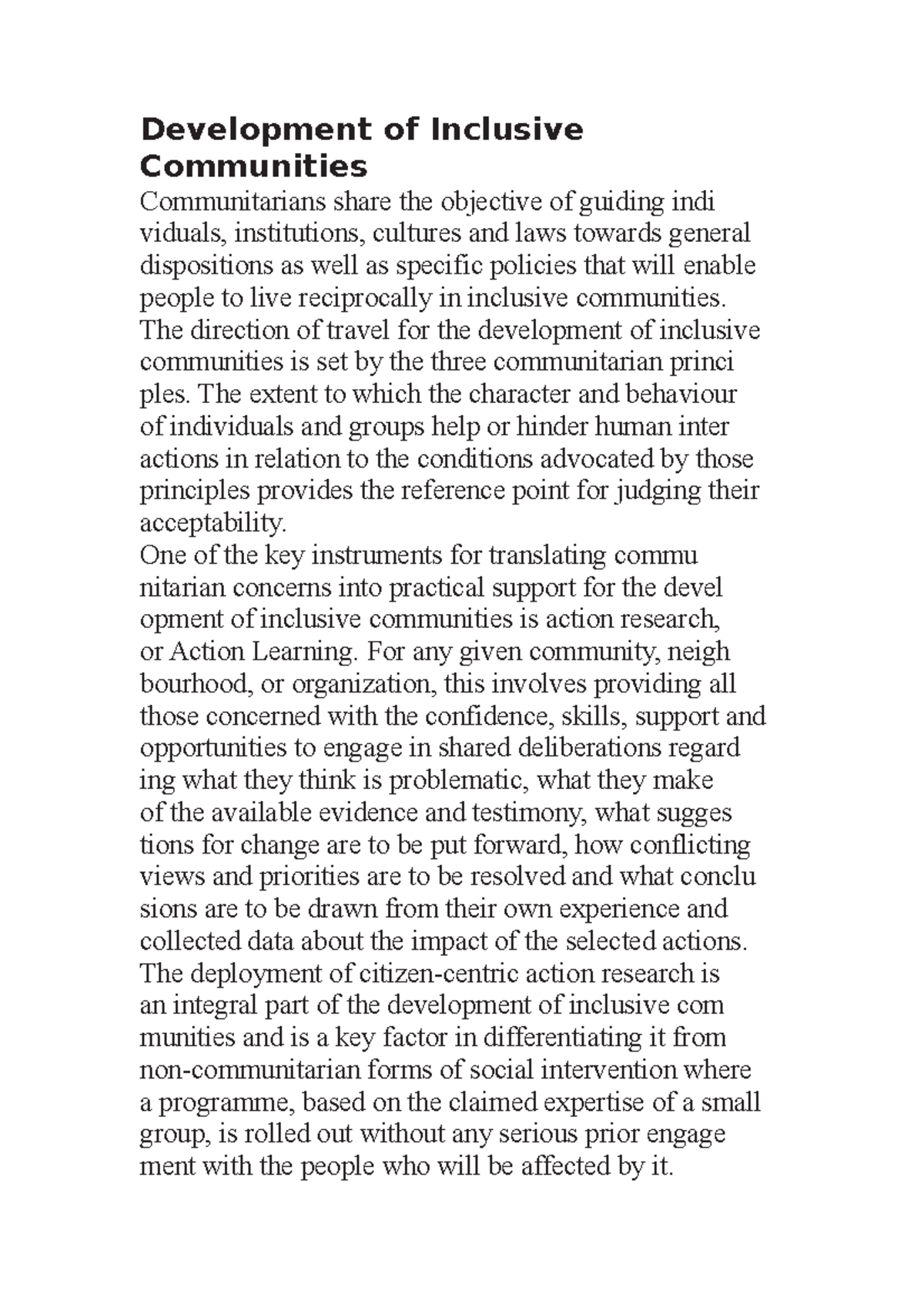 Development of Inclusive Communities

Communitarians share the objective of guiding indi viduals, institutions, cultures and laws towards general dispositions as well as specific policies that will enable people to live reciprocally in inclusive communities. The direction of travel for the development of inclusive communities is set by the three communitarian princi ples. The extent to which the character and behaviour of individuals and groups help or hinder human inter actions in relation to the conditions advocated by those principles provides the reference point for judging their acceptability.

One of the key instruments for translating commu nitarian concerns into practical support for the devel opment of inclusive communities is action research, or Action Learning. For any given community, neigh bourhood, or organization, this involves providing all those concerned with the confidence, skills, support and opportunities to engage in shared deliberations regard ing what they think is problematic, what they make of the available evidence and testimony, what sugges tions for change are to be put forward, how conflicting views and priorities are to be resolved and what conclu sions are to be drawn from their own experience and collected data about the impact of the selected actions. The deployment of citizen-centric action research is an integral part of the development of inclusive com munities and is a key factor in differentiating it from non-communitarian forms of social intervention where a programme, based on the claimed expertise of a small group, is rolled out without any serious prior engage ment with the people who will be affected by it.